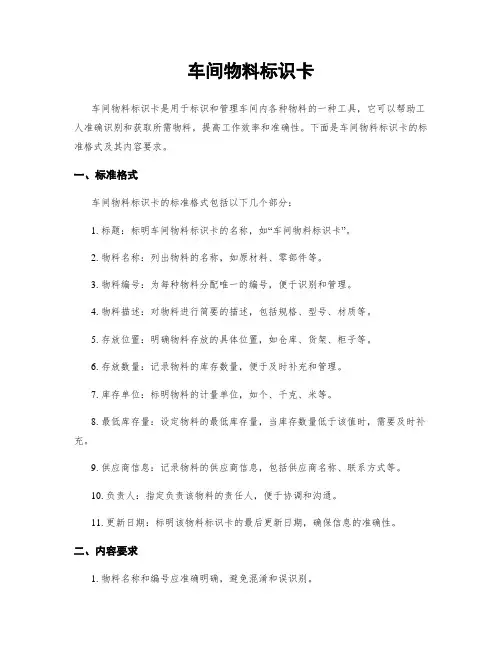 车间物料标识卡

车间物料标识卡是用于标识和管理车间内各种物料的一种工具，它可以帮助工人准确识别和获取所需物料，提高工作效率和准确性。下面是车间物料标识卡的标准格式及其内容要求。

一、标准格式

车间物料标识卡的标准格式包括以下几个部分：

1. 标题：标明车间物料标识卡的名称，如“车间物料标识卡”。

2. 物料名称：列出物料的名称，如原材料、零部件等。

3. 物料编号：为每种物料分配唯一的编号，便于识别和管理。

4. 物料描述：对物料进行简要的描述，包括规格、型号、材质等。

5. 存放位置：明确物料存放的具体位置，如仓库、货架、柜子等。

6. 存放数量：记录物料的库存数量，便于及时补充和管理。

7. 库存单位：标明物料的计量单位，如个、千克、米等。

8. 最低库存量：设定物料的最低库存量，当库存数量低于该值时，需要及时补充。

9. 供应商信息：记录物料的供应商信息，包括供应商名称、联系方式等。

10. 负责人：指定负责该物料的责任人，便于协调和沟通。

11. 更新日期：标明该物料标识卡的最后更新日期，确保信息的准确性。

二、内容要求

1. 物料名称和编号应准确明确，避免混淆和误识别。